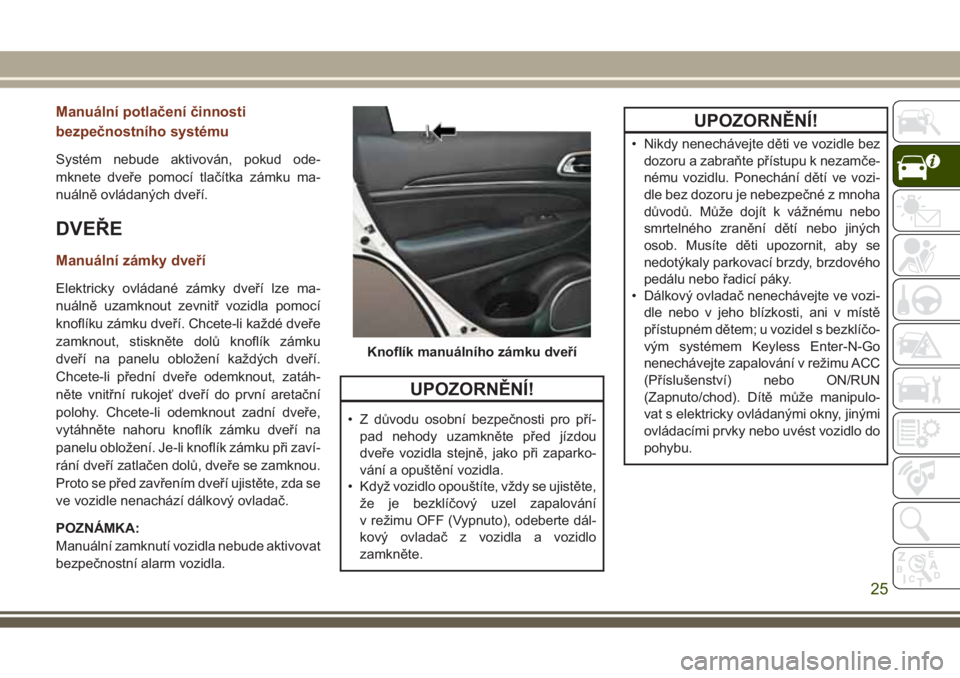 Manuální potlačení činnosti bezpečnostního systému

Systém nebude aktivován, pokud odemknete dveře pomocí tlačítka zámku manuálně ovládaných dveří.

DVEŘE

Manuální zámky dveří

Elektricky ovládané zámky dveří lze manuálně uzamknout zevnitř vozidla pomocí knoflíku zámku dveří. Chcete-li každé dveře zamknout, stiskněte dolů knoflík zámku dveří na panelu obložení každých dveří. Chcete-li přední dveře odemknout, zatáhněte vnitřní rukojeť dveří do první aretační polohy. Chcete-li odemknout zadní dveře, vytáhněte nahoru knoflík zámku dveří na panelu obložení. Je-li knoflík zámku při zavírání dveří zatlačen dolů, dveře se zamknou. Proto se před zavřením dveří ujistěte, zda se ve vozidle nenachází dálkový ovladač.

POZNÁMKA:
Manuální zamknutí vozidla nebude aktivovat bezpečnostní alarm vozidla.

Knoflík manuálního zámku dveří

UPOZORNĚNÍ!

• Z důvodu osobní bezpečnosti pro případ nehody uzamkněte před jízdou dveře vozidla stejně, jako při zaparkování a opuštění vozidla.
• Když vozidlo opouštíte, vždy se ujistěte, že je bezklíčový uzel zapalování v režimu OFF (Vypnuto), odeberte dálkový ovladač z vozidla a vozidlo zamkněte.

UPOZORNĚNÍ!

• Nikdy nenechávejte děti ve vozidle bez dozoru a zabraňte přístupu k nezamčenému vozidlu. Ponechání dětí ve vozidle bez dozoru je nebezpečné z mnoha důvodů. Může dojít k vážnému nebo smrtelného zranění dětí nebo jiných osob. Musíte děti upozornit, aby se nedotýkaly parkovací brzdy, brzdového pedálu nebo řadicí páky.
• Dálkový ovladač nenechávejte ve vozidle nebo v jeho blízkosti, ani v místě přístupném dětem; u vozidel s bezklíčovým systémem Keyless Enter-N-Go nenechávejte zapalování v režimu ACC (Příslušenství) nebo ON/RUN (Zapnuto/chod). Dítě může manipulovat s elektricky ovládanými okny, jinými ovládacími prvky nebo uvést vozidlo do pohybu.

25

carmanualsonline.info